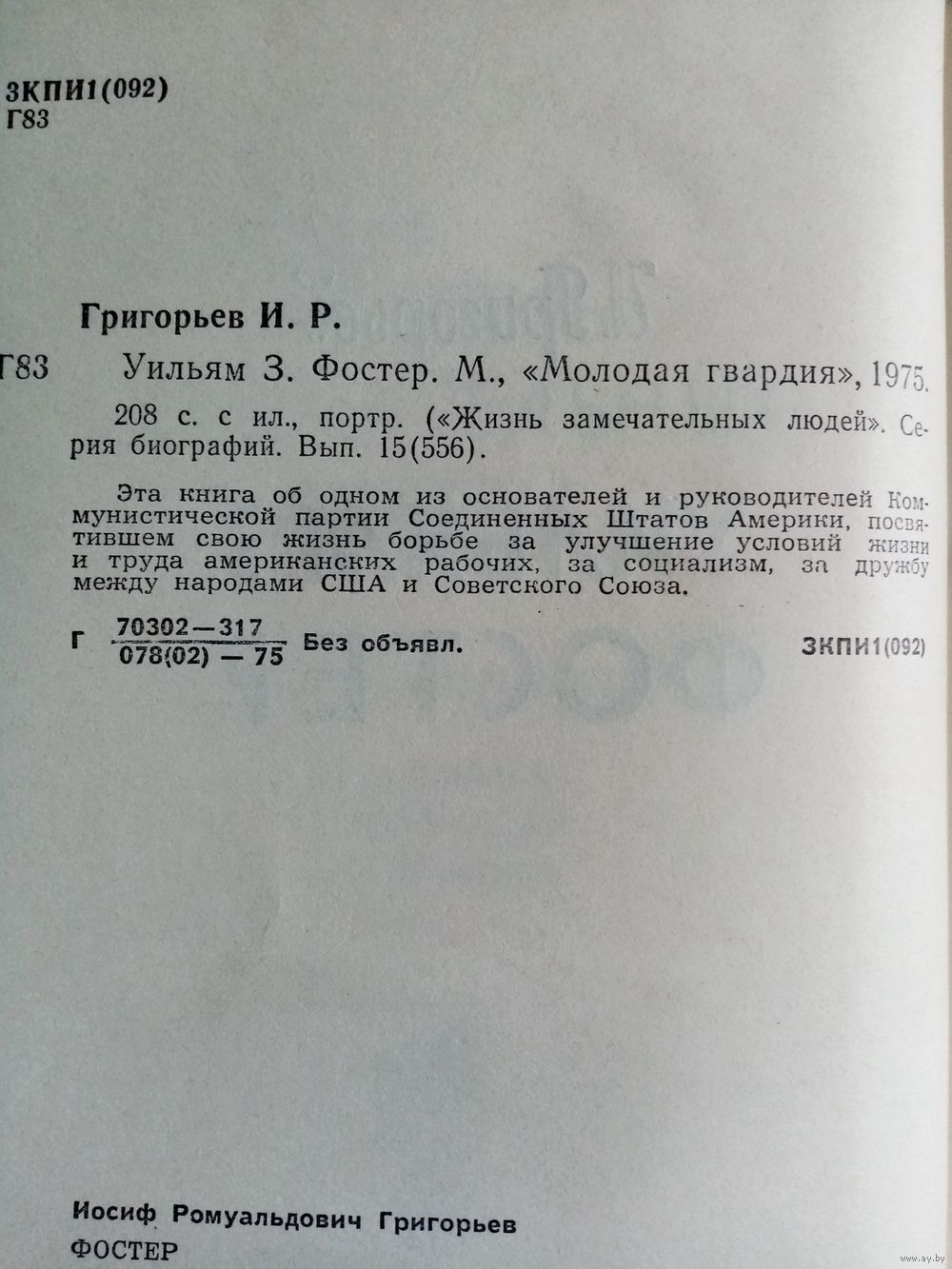 3КПИ1(092)
Г83

Григорьев И. Р.

Г83 Уильям З. Фостер. М., «Молодая гвардия», 1975.

208 с. с ил., портр. («Жизнь замечательных людей». Серия биографий. Вып. 15(556).

Эта книга об одном из основателей и руководителей Коммунистической партии Соединенных Штатов Америки, посвятившем свою жизнь борьбе за улучшение условий жизни и труда американских рабочих, за социализм, за дружбу между народами США и Советского Союза.

Г $\frac{70302-317}{078(02)-75}$ Без объявл. 3КПИ1(092)

Иосиф Ромуальдович Григорьев
ФОСТЕР

www.ay.by